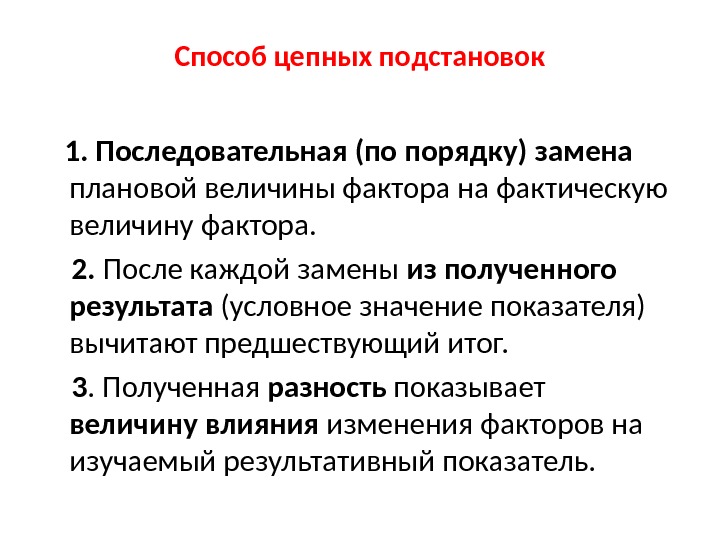 Способ цепных подстановок

1. Последовательная (по порядку) замена плановой величины фактора на фактическую величину фактора.

2. После каждой замены из полученного результата (условное значение показателя) вычитают предшествующий итог.

3. Полученная разность показывает величину влияния изменения факторов на изучаемый результативный показатель.